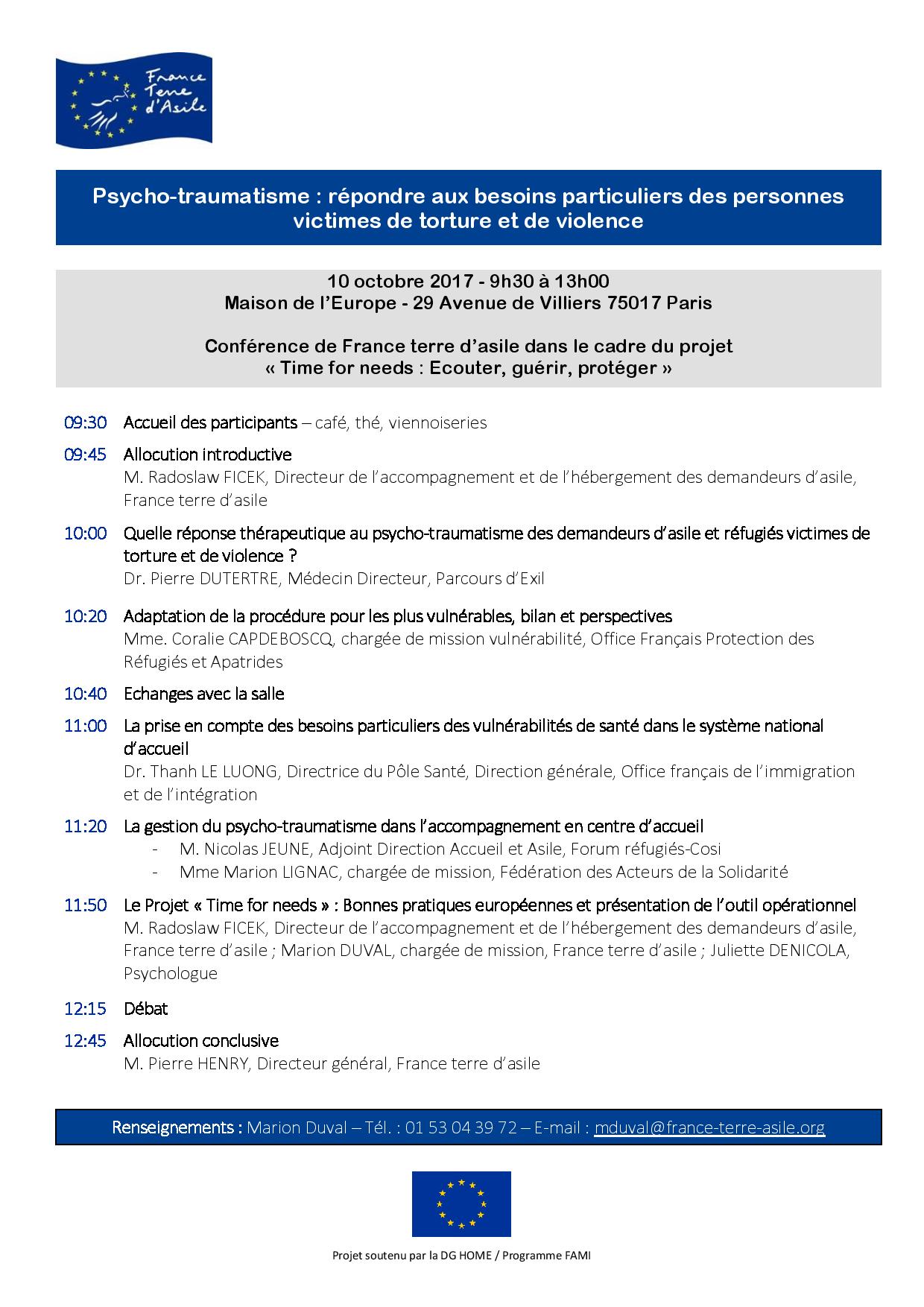 France Terre d'Asile

Psycho-traumatisme : répondre aux besoins particuliers des personnes victimes de torture et de violence

10 octobre 2017 - 9h30 à 13h00
Maison de l'Europe - 29 Avenue de Villiers 75017 Paris

Conférence de France terre d'asile dans le cadre du projet
« Time for needs : Ecouter, guérir, protéger »

09:30 Accueil des participants – café, thé, viennoiseries

09:45 Allocution introductive
M. Radoslaw FICEK, Directeur de l'accompagnement et de l'hébergement des demandeurs d'asile, France terre d'asile

10:00 Quelle réponse thérapeutique au psycho-traumatisme des demandeurs d'asile et réfugiés victimes de torture et de violence ?
Dr. Pierre DUTERTRE, Médecin Directeur, Parcours d'Exil

10:20 Adaptation de la procédure pour les plus vulnérables, bilan et perspectives
Mme. Coralie CAPDEBOSCQ, chargée de mission vulnérabilité, Office Français Protection des Réfugiés et Apatrides

10:40 Echanges avec la salle

11:00 La prise en compte des besoins particuliers des vulnérabilités de santé dans le système national d'accueil
Dr. Thanh LE LUONG, Directrice du Pôle Santé, Direction générale, Office français de l'immigration et de l'intégration

11:20 La gestion du psycho-traumatisme dans l'accompagnement en centre d'accueil
- M. Nicolas JEUNE, Adjoint Direction Accueil et Asile, Forum réfugiés-Cosi
- Mme Marion LIGNAC, chargée de mission, Fédération des Acteurs de la Solidarité

11:50 Le Projet « Time for needs » : Bonnes pratiques européennes et présentation de l'outil opérationnel
M. Radoslaw FICEK, Directeur de l'accompagnement et de l'hébergement des demandeurs d'asile, France terre d'asile ; Marion DUVAL, chargée de mission, France terre d'asile ; Juliette DENICOLA, Psychologue

12:15 Débat

12:45 Allocution conclusive
M. Pierre HENRY, Directeur général, France terre d'asile

Renseignements : Marion Duval – Tél. : 01 53 04 39 72 – E-mail : mduval@france-terre-asile.org

Projet soutenu par la DG HOME / Programme FAMI